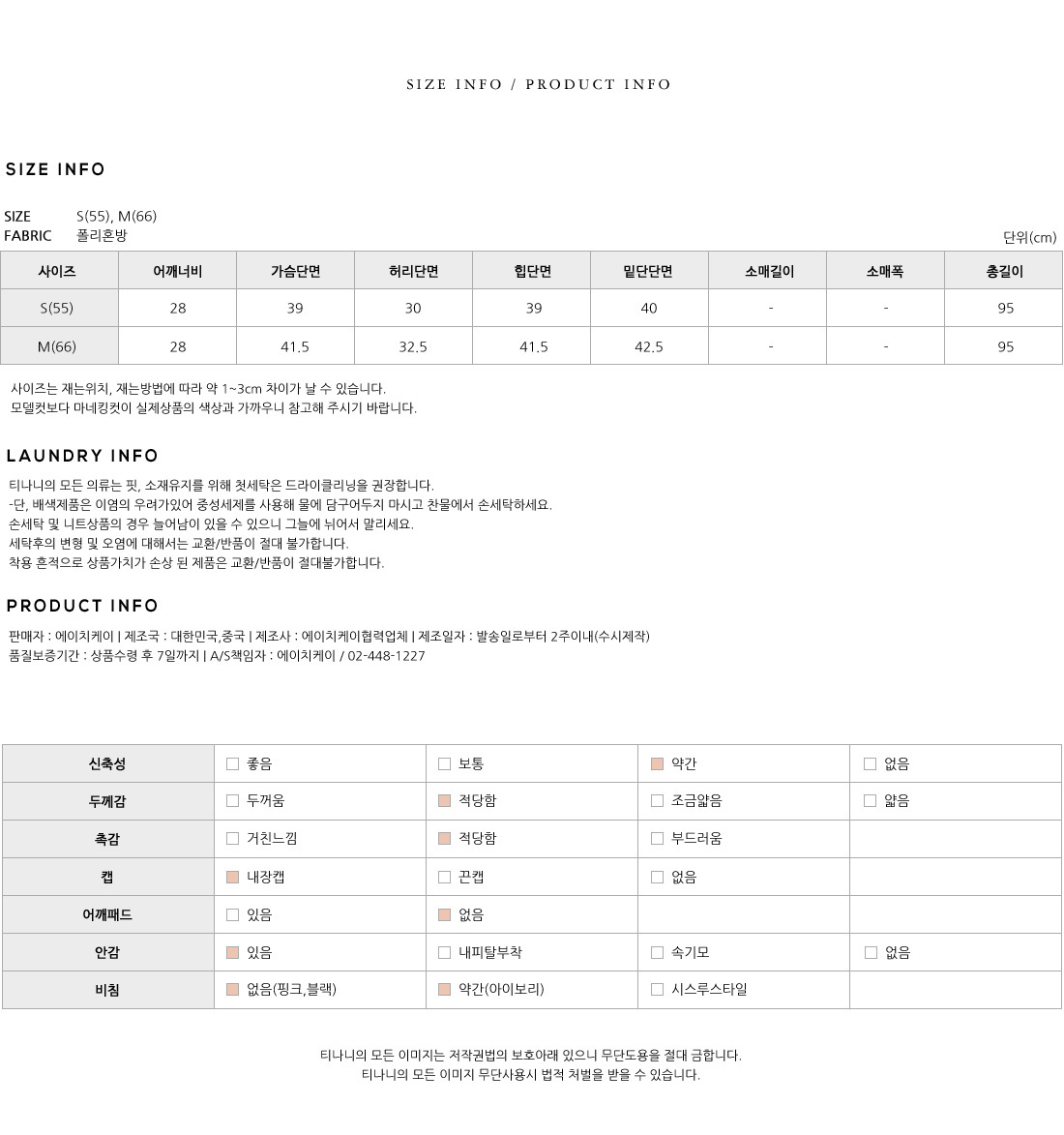 SIZE INFO / PRODUCT INFO

SIZE INFO

SIZE S(55), M(66)
FABRIC 폴리혼방

단위(cm)

| 사이즈 | 어깨너비 | 가슴단면 | 허리단면 | 힙단면 | 밑단단면 | 소매길이 | 소매폭 | 총길이 |
|---|---|---|---|---|---|---|---|---|
| S(55) | 28 | 39 | 30 | 39 | 40 | - | - | 95 |
| M(66) | 28 | 41.5 | 32.5 | 41.5 | 42.5 | - | - | 95 |

사이즈는 재는위치, 재는방법에 따라 약 1~3cm 차이가 날 수 있습니다.
모델컷보다 마네킹컷이 실제상품의 색상과 가까우니 참고해 주시기 바랍니다.

LAUNDRY INFO

티나니의 모든 의류는 핏, 소재유지를 위해 첫세탁은 드라이클리닝을 권장합니다.
-단, 배색제품은 이염의 우려가있어 중성세제를 사용해 물에 담구어두지 마시고 찬물에서 손세탁하세요.
손세탁 및 니트상품의 경우 늘어남이 있을 수 있으니 그늘에 뉘어서 말리세요.
세탁후의 변형 및 오염에 대해서는 교환/반품이 절대 불가합니다.
착용 흔적으로 상품가치가 손상 된 제품은 교환/반품이 절대불가합니다.

PRODUCT INFO

판매자 : 에이치케이 | 제조국 : 대한민국,중국 | 제조사 : 에이치케이협력업체 | 제조일자 : 발송일로부터 2주이내(수시제작)
품질보증기간 : 상품수령 후 7일까지 | A/S책임자 : 에이치케이 / 02-448-1227

| 신축성 | 좋음 | 보통 | 약간 | 없음 |
|---|---|---|---|---|
| 두께감 | 두꺼움 | 적당함 | 조금얇음 | 얇음 |
| 촉감 | 거친느낌 | 적당함 | 부드러움 | |
| 캡 | 내장캡 | 끈캡 | 없음 | |
| 어깨패드 | 있음 | 없음 | | |
| 안감 | 있음 | 내피탈부착 | 속기모 | 없음 |
| 비침 | 없음(핑크,블랙) | 약간(아이보리) | 시스루스타일 | |

티나니의 모든 이미지는 저작권법의 보호아래 있으니 무단도용을 절대 금합니다.
티나니의 모든 이미지 무단사용시 법적 처벌을 받을 수 있습니다.